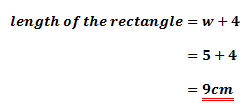 $length\ of\ the\ rectangle = w + 4$

$= 5 + 4$

$= 9cm$